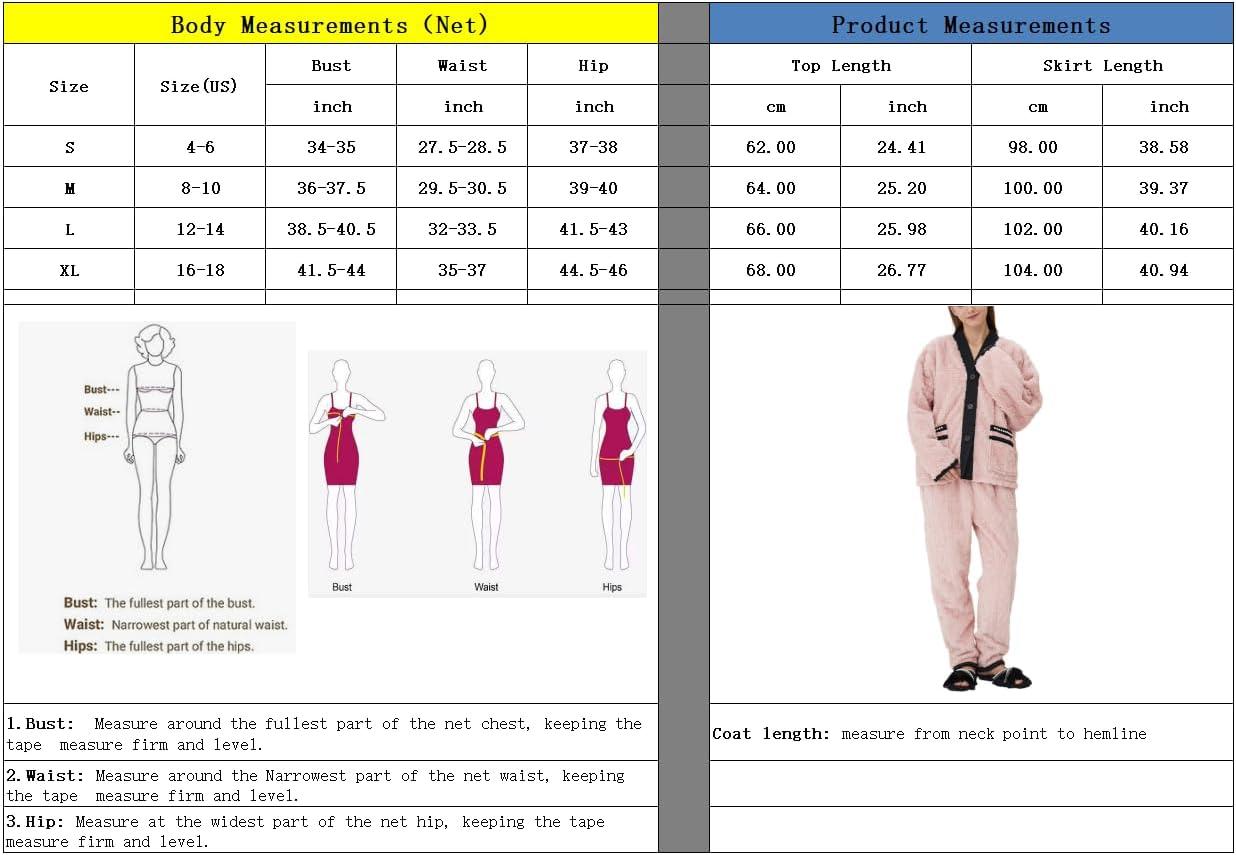 Body Measurements (Net)

| Size | Size(US) | Bust | Waist | Hip |
|---|---|---|---|---|
| | | inch | inch | inch |
| S | 4-6 | 34-35 | 27.5-28.5 | 37-38 |
| M | 8-10 | 36-37.5 | 29.5-30.5 | 39-40 |
| L | 12-14 | 38.5-40.5 | 32-33.5 | 41.5-43 |
| XL | 16-18 | 41.5-44 | 35-37 | 44.5-46 |

Product Measurements

| Top Length | | Skirt Length | |
|---|---|---|---|
| cm | inch | cm | inch |
| 62.00 | 24.41 | 98.00 | 38.58 |
| 64.00 | 25.20 | 100.00 | 39.37 |
| 66.00 | 25.98 | 102.00 | 40.16 |
| 68.00 | 26.77 | 104.00 | 40.94 |

Bust---
Waist--
Hips---

Bust: The fullest part of the bust.
Waist: Narrowest part of natural waist.
Hips: The fullest part of the hips.

Bust
Waist
Hips

1.Bust: Measure around the fullest part of the net chest, keeping the tape measure firm and level.

2.Waist: Measure around the Narrowest part of the net waist, keeping the tape measure firm and level.

3.Hip: Measure at the widest part of the net hip, keeping the tape measure firm and level.

Coat length: measure from neck point to hemline